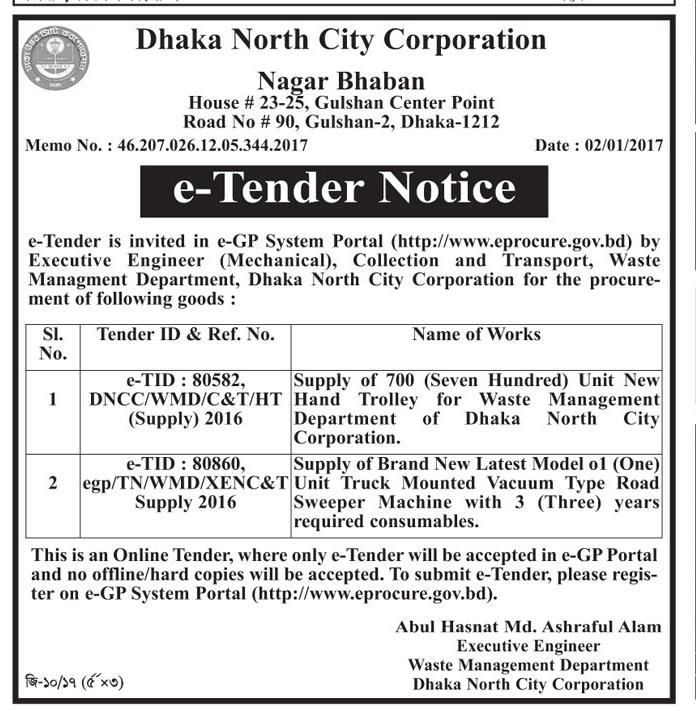 Dhaka North City Corporation

Nagar Bhaban
House # 23-25, Gulshan Center Point
Road No # 90, Gulshan-2, Dhaka-1212

Memo No. : 46.207.026.12.05.344.2017

Date : 02/01/2017

e-Tender Notice

e-Tender is invited in e-GP System Portal (http://www.eprocure.gov.bd) by Executive Engineer (Mechanical), Collection and Transport, Waste Managment Department, Dhaka North City Corporation for the procurement of following goods :

| Sl. No. | Tender ID & Ref. No. | Name of Works |
|---|---|---|
| 1 | e-TID : 80582, DNCC/WMD/C&T/HT (Supply) 2016 | Supply of 700 (Seven Hundred) Unit New Hand Trolley for Waste Management Department of Dhaka North City Corporation. |
| 2 | e-TID : 80860, egp/TN/WMD/XENC&T Supply 2016 | Supply of Brand New Latest Model o1 (One) Unit Truck Mounted Vacuum Type Road Sweeper Machine with 3 (Three) years required consumables. |

This is an Online Tender, where only e-Tender will be accepted in e-GP Portal and no offline/hard copies will be accepted. To submit e-Tender, please register on e-GP System Portal (http://www.eprocure.gov.bd).

Abul Hasnat Md. Ashraful Alam
Executive Engineer
Waste Management Department
Dhaka North City Corporation

জি-১০/১৭ (৫"×৩)